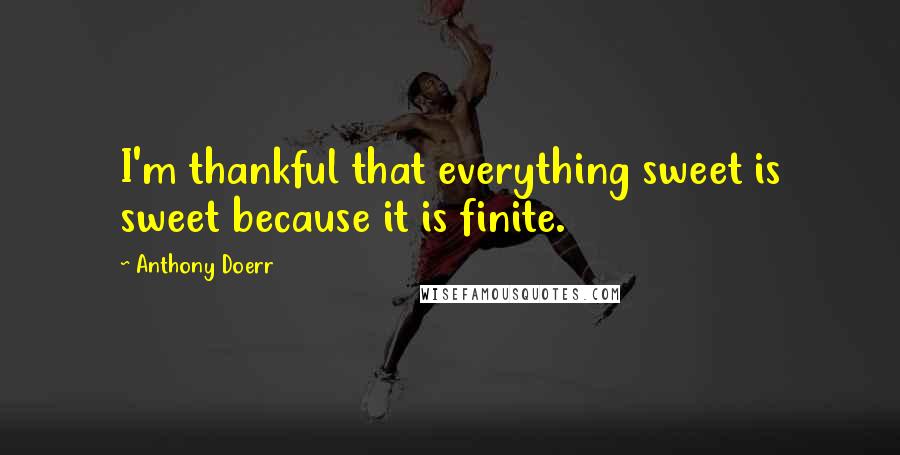 I'm thankful that everything sweet is sweet because it is finite.

~ Anthony Doerr

WISEFAMOUSQUOTES.COM